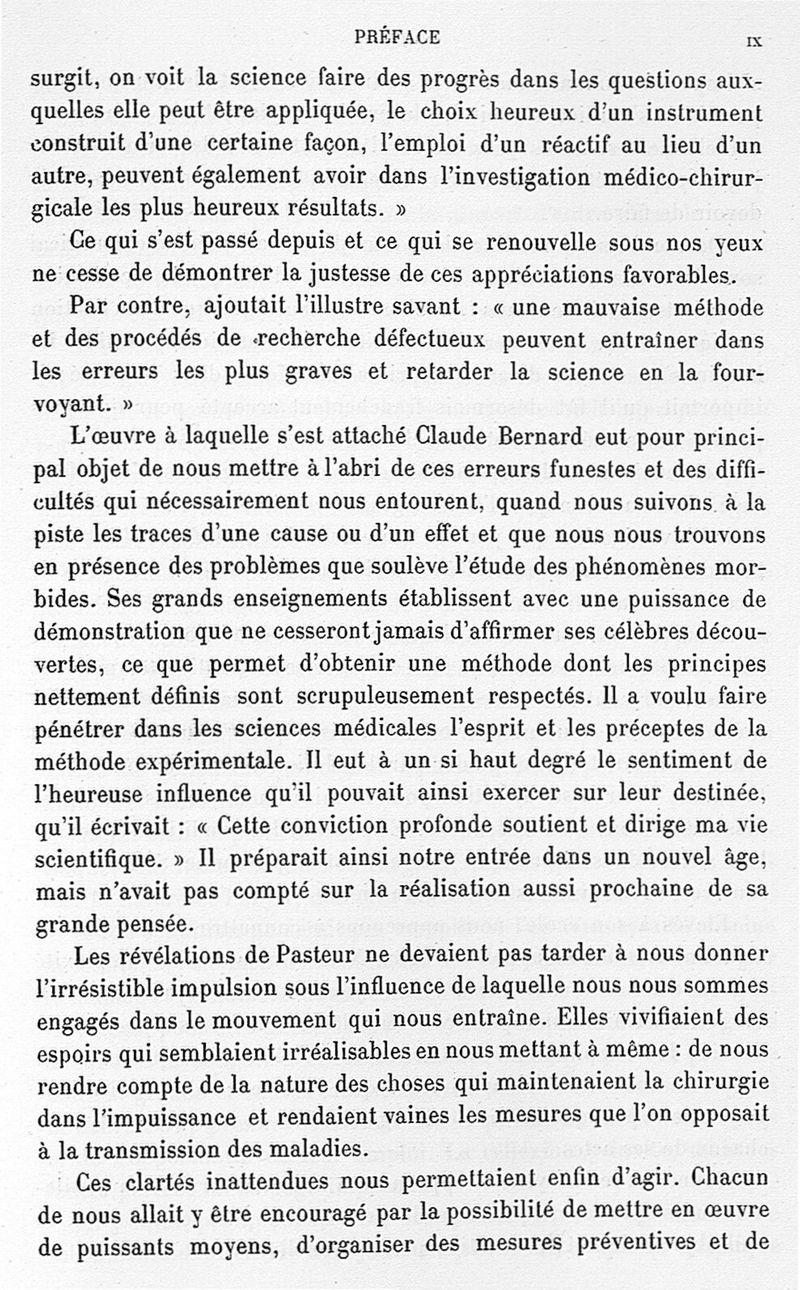 PRÉFACE IX

surgit, on voit la science faire des progrès dans les questions auxquelles elle peut être appliquée, le choix heureux d'un instrument construit d'une certaine façon, l'emploi d'un réactif au lieu d'un autre, peuvent également avoir dans l'investigation médico-chirurgicale les plus heureux résultats. »

Ce qui s'est passé depuis et ce qui se renouvelle sous nos yeux ne cesse de démontrer la justesse de ces appréciations favorables.

Par contre, ajoutait l'illustre savant : « une mauvaise méthode et des procédés de recherche défectueux peuvent entraîner dans les erreurs les plus graves et retarder la science en la fourvoyant. »

L'œuvre à laquelle s'est attaché Claude Bernard eut pour principal objet de nous mettre à l'abri de ces erreurs funestes et des difficultés qui nécessairement nous entourent, quand nous suivons à la piste les traces d'une cause ou d'un effet et que nous nous trouvons en présence des problèmes que soulève l'étude des phénomènes morbides. Ses grands enseignements établissent avec une puissance de démonstration que ne cesseront jamais d'affirmer ses célèbres découvertes, ce que permet d'obtenir une méthode dont les principes nettement définis sont scrupuleusement respectés. Il a voulu faire pénétrer dans les sciences médicales l'esprit et les préceptes de la méthode expérimentale. Il eut à un si haut degré le sentiment de l'heureuse influence qu'il pouvait ainsi exercer sur leur destinée, qu'il écrivait : « Cette conviction profonde soutient et dirige ma vie scientifique. » Il préparait ainsi notre entrée dans un nouvel âge, mais n'avait pas compté sur la réalisation aussi prochaine de sa grande pensée.

Les révélations de Pasteur ne devaient pas tarder à nous donner l'irrésistible impulsion sous l'influence de laquelle nous nous sommes engagés dans le mouvement qui nous entraîne. Elles vivifiaient des espoirs qui semblaient irréalisables en nous mettant à même : de nous rendre compte de la nature des choses qui maintenaient la chirurgie dans l'impuissance et rendaient vaines les mesures que l'on opposait à la transmission des maladies.

Ces clartés inattendues nous permettaient enfin d'agir. Chacun de nous allait y être encouragé par la possibilité de mettre en œuvre de puissants moyens, d'organiser des mesures préventives et de